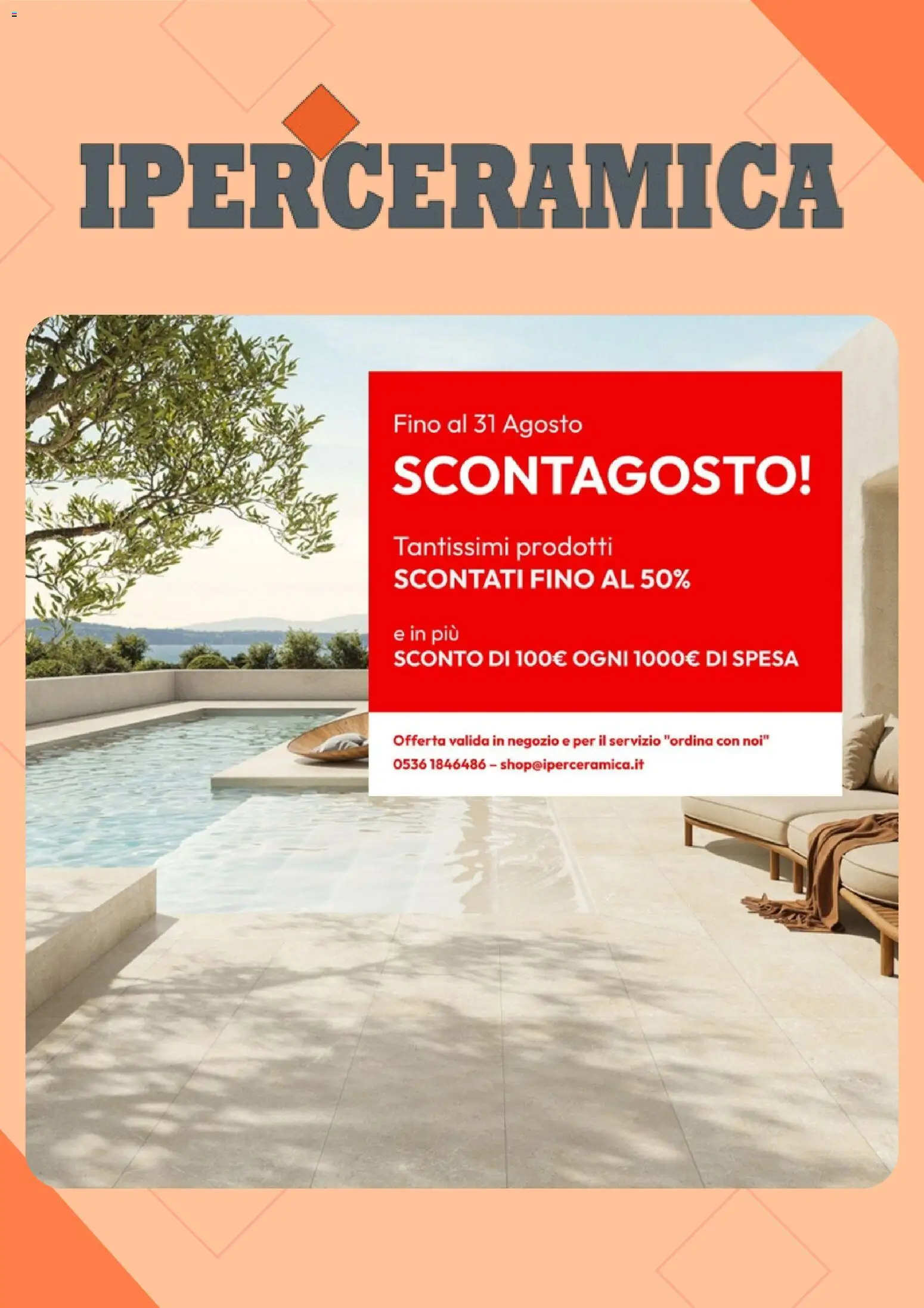 IPERCERAMICA

Fino al 31 Agosto

SCONTAGOSTO!

Tantissimi prodotti
SCONTATI FINO AL 50%

e in più
SCONTO DI 100€ OGNI 1000€ DI SPESA

Offerta valida in negozio e per il servizio "ordina con noi"
0536 1846486 – shop@iperceramica.it